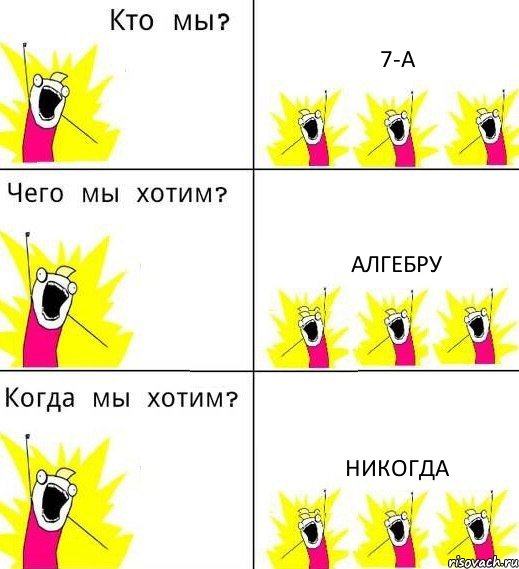 Кто мы?

7-А

Чего мы хотим?

АЛГЕБРУ

Когда мы хотим?

НИКОГДА

risovach.ru